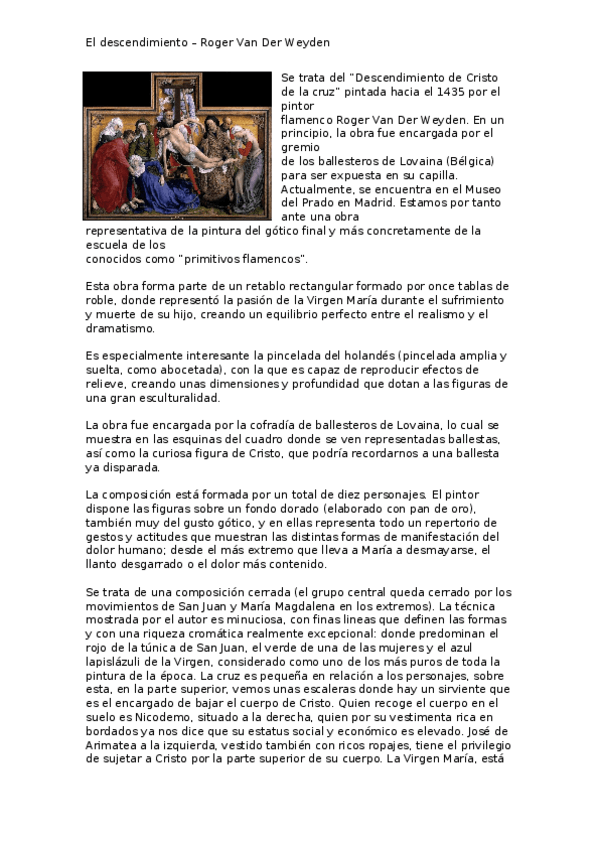 El descendimiento – Roger Van Der Weyden

Se trata del "Descendimiento de Cristo de la cruz" pintada hacia el 1435 por el pintor flamenco Roger Van Der Weyden. En un principio, la obra fue encargada por el gremio de los ballesteros de Lovaina (Bélgica) para ser expuesta en su capilla. Actualmente, se encuentra en el Museo del Prado en Madrid. Estamos por tanto ante una obra representativa de la pintura del gótico final y más concretamente de la escuela de los conocidos como "primitivos flamencos".

Esta obra forma parte de un retablo rectangular formado por once tablas de roble, donde representó la pasión de la Virgen María durante el sufrimiento y muerte de su hijo, creando un equilibrio perfecto entre el realismo y el dramatismo.

Es especialmente interesante la pincelada del holandés (pincelada amplia y suelta, como abocetada), con la que es capaz de reproducir efectos de relieve, creando unas dimensiones y profundidad que dotan a las figuras de una gran esculturalidad.

La obra fue encargada por la cofradía de ballesteros de Lovaina, lo cual se muestra en las esquinas del cuadro donde se ven representadas ballestas, así como la curiosa figura de Cristo, que podría recordarnos a una ballesta ya disparada.

La composición está formada por un total de diez personajes. El pintor dispone las figuras sobre un fondo dorado (elaborado con pan de oro), también muy del gusto gótico, y en ellas representa todo un repertorio de gestos y actitudes que muestran las distintas formas de manifestación del dolor humano; desde el más extremo que lleva a María a desmayarse, el llanto desgarrado o el dolor más contenido.

Se trata de una composición cerrada (el grupo central queda cerrado por los movimientos de San Juan y María Magdalena en los extremos). La técnica mostrada por el autor es minuciosa, con finas lineas que definen las formas y con una riqueza cromática realmente excepcional: donde predominan el rojo de la túnica de San Juan, el verde de una de las mujeres y el azul lapislázuli de la Virgen, considerado como uno de los más puros de toda la pintura de la época. La cruz es pequeña en relación a los personajes, sobre esta, en la parte superior, vemos unas escaleras donde hay un sirviente que es el encargado de bajar el cuerpo de Cristo. Quien recoge el cuerpo en el suelo es Nicodemo, situado a la derecha, quien por su vestimenta rica en bordados ya nos dice que su estatus social y económico es elevado. José de Arimatea a la izquierda, vestido también con ricos ropajes, tiene el privilegio de sujetar a Cristo por la parte superior de su cuerpo. La Virgen María, está